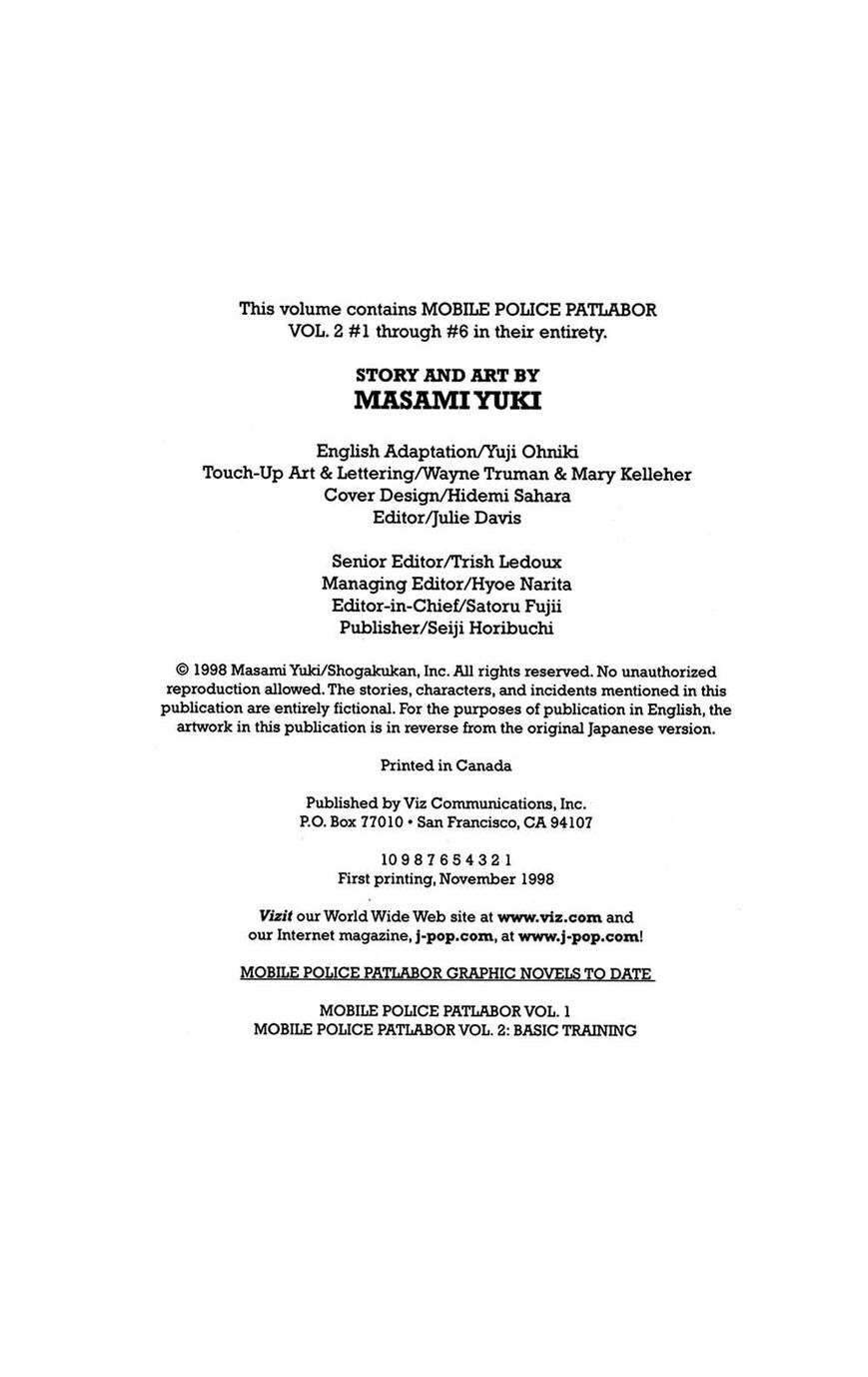 This volume contains MOBILE POLICE PATLABOR VOL. 2 #1 through #6 in their entirety.

STORY AND ART BY
MASAMI YUKI

English Adaptation/Yuji Ohniki
Touch-Up Art & Lettering/Wayne Truman & Mary Kelleher
Cover Design/Hidemi Sahara
Editor/Julie Davis

Senior Editor/Trish Ledoux
Managing Editor/Hyoe Narita
Editor-in-Chief/Satoru Fujii
Publisher/Seiji Horibuchi

© 1998 Masami Yuki/Shogakukan, Inc. All rights reserved. No unauthorized reproduction allowed. The stories, characters, and incidents mentioned in this publication are entirely fictional. For the purposes of publication in English, the artwork in this publication is in reverse from the original Japanese version.

Printed in Canada

Published by Viz Communications, Inc.
P.O. Box 77010 • San Francisco, CA 94107

10 9 8 7 6 5 4 3 2 1
First printing, November 1998

Vizit our World Wide Web site at www.viz.com and our Internet magazine, j-pop.com, at www.j-pop.com!

MOBILE POLICE PATLABOR GRAPHIC NOVELS TO DATE

MOBILE POLICE PATLABOR VOL. 1
MOBILE POLICE PATLABOR VOL. 2: BASIC TRAINING